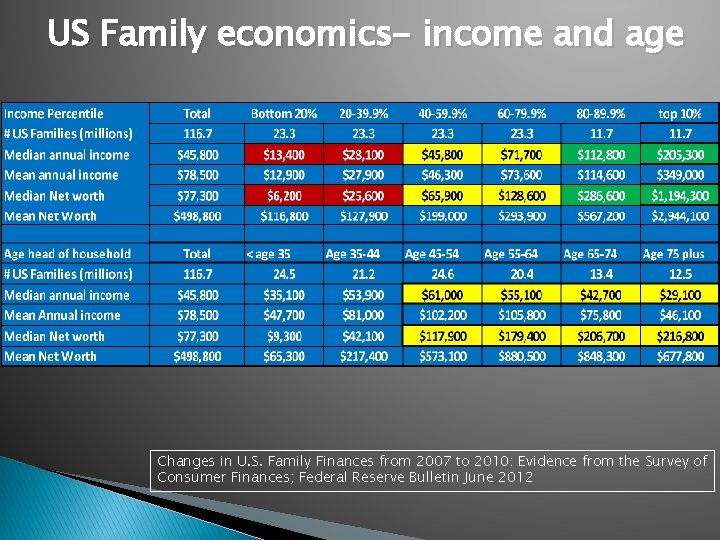 US Family economics- income and age

| Income Percentile | Total | Bottom 20% | 20-39.9% | 40-59.9% | 60-79.9% | 80-89.9% | top 10% |
|---|---|---|---|---|---|---|---|
| # US Families (millions) | 116.7 | 23.3 | 23.3 | 23.3 | 23.3 | 11.7 | 11.7 |
| Median annual income | \$45,800 | \$13,400 | \$28,100 | \$45,800 | \$71,700 | \$112,800 | \$205,300 |
| Mean annual income | \$78,500 | \$12,900 | \$27,900 | \$46,300 | \$73,600 | \$114,600 | \$349,000 |
| Median Net worth | \$77,300 | \$6,200 | \$25,600 | \$65,900 | \$128,600 | \$286,600 | \$1,194,300 |
| Mean Net Worth | \$498,800 | \$116,800 | \$127,900 | \$199,000 | \$293,900 | \$567,200 | \$2,944,100 |
| | | | | | | | |
| Age head of household | Total | < age 35 | Age 35-44 | Age 45-54 | Age 55-64 | Age 65-74 | Age 75 plus |
| # US Families (millions) | 116.7 | 24.5 | 21.2 | 24.6 | 20.4 | 13.4 | 12.5 |
| Median annual income | \$45,800 | \$35,100 | \$53,900 | \$61,000 | \$55,100 | \$42,700 | \$29,100 |
| Mean Annual income | \$78,500 | \$47,700 | \$81,000 | \$102,200 | \$105,800 | \$75,800 | \$46,100 |
| Median Net worth | \$77,300 | \$9,300 | \$42,100 | \$117,900 | \$179,400 | \$206,700 | \$216,800 |
| Mean Net Worth | \$498,800 | \$65,300 | \$217,400 | \$573,100 | \$880,500 | \$848,300 | \$677,800 |

Changes in U.S. Family Finances from 2007 to 2010: Evidence from the Survey of Consumer Finances; Federal Reserve Bulletin June 2012